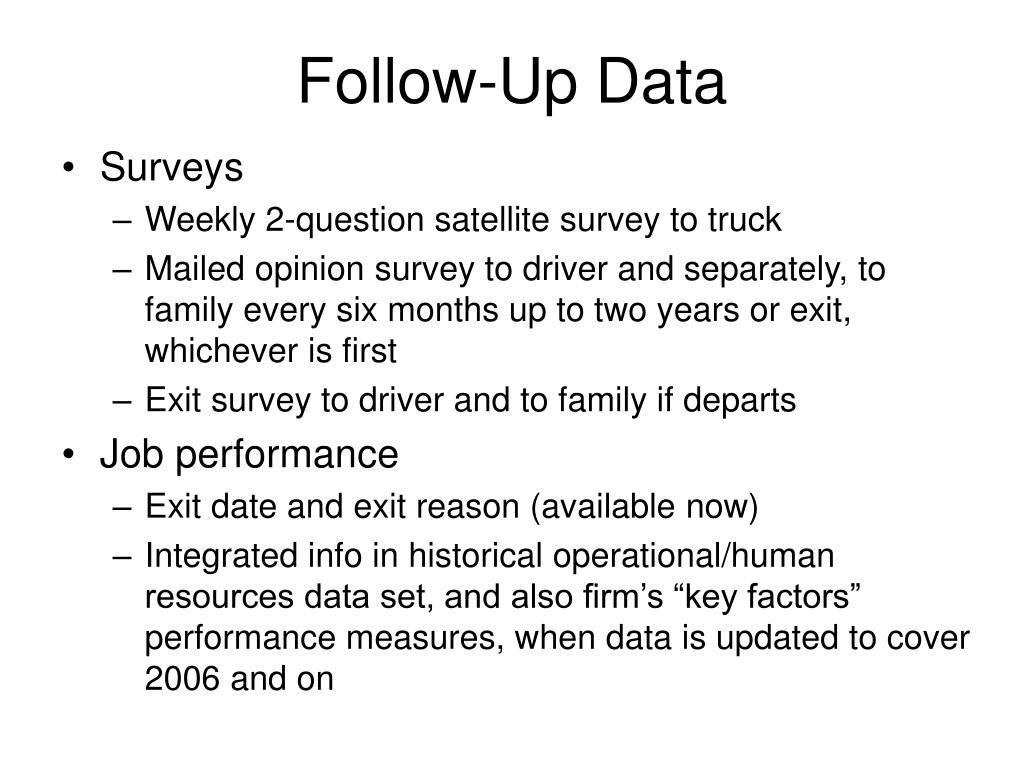 Follow-Up Data

• Surveys
– Weekly 2-question satellite survey to truck
– Mailed opinion survey to driver and separately, to family every six months up to two years or exit, whichever is first
– Exit survey to driver and to family if departs
• Job performance
– Exit date and exit reason (available now)
– Integrated info in historical operational/human resources data set, and also firm’s “key factors” performance measures, when data is updated to cover 2006 and on